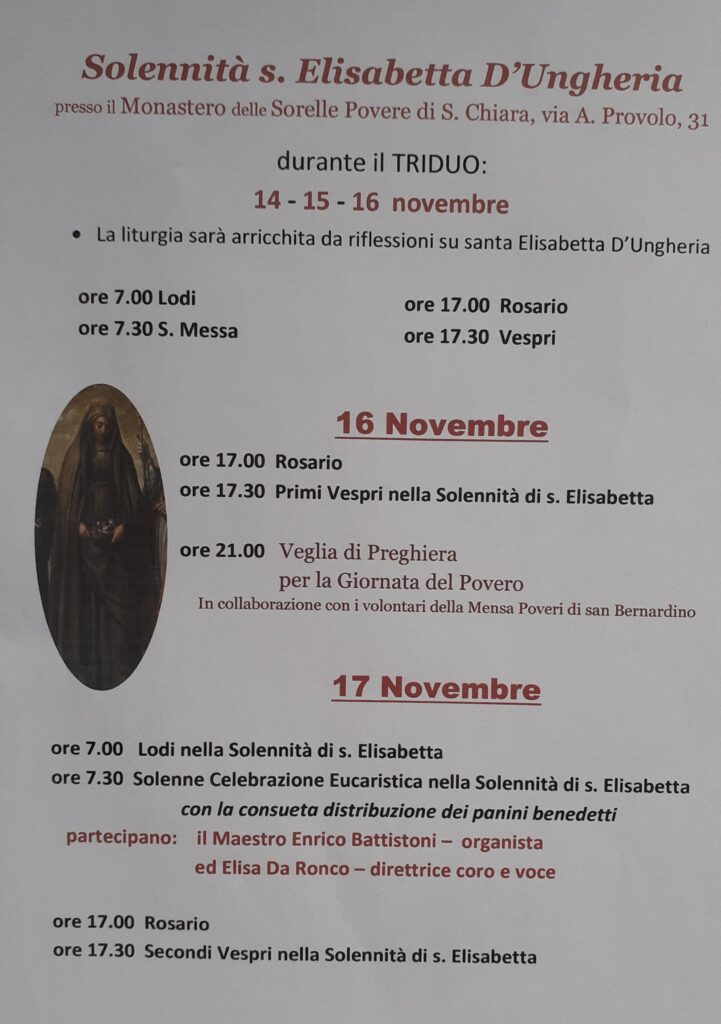 Solennità s. Elisabetta D'Ungheria
presso il Monastero delle Sorelle Povere di S. Chiara, via A. Provolo, 31

durante il TRIDUO:
14 - 15 - 16 novembre

• La liturgia sarà arricchita da riflessioni su santa Elisabetta D'Ungheria

ore 7.00 Lodi
ore 7.30 S. Messa

ore 17.00 Rosario
ore 17.30 Vespri

16 Novembre

ore 17.00 Rosario
ore 17.30 Primi Vespri nella Solennità di s. Elisabetta

ore 21.00 Veglia di Preghiera per la Giornata del Povero
In collaborazione con i volontari della Mensa Poveri di san Bernardino

17 Novembre

ore 7.00 Lodi nella Solennità di s. Elisabetta
ore 7.30 Solenne Celebrazione Eucaristica nella Solennità di s. Elisabetta
con la consueta distribuzione dei panini benedetti
partecipano: il Maestro Enrico Battistoni – organista
ed Elisa Da Ronco – direttrice coro e voce

ore 17.00 Rosario
ore 17.30 Secondi Vespri nella Solennità di s. Elisabetta